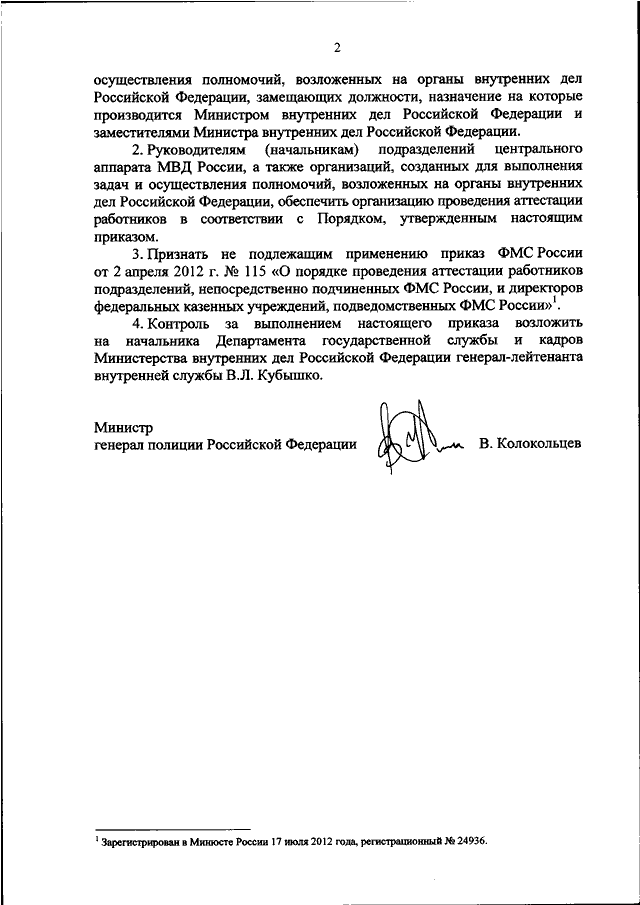 2

осуществления полномочий, возложенных на органы внутренних дел Российской Федерации, замещающих должности, назначение на которые производится Министром внутренних дел Российской Федерации и заместителями Министра внутренних дел Российской Федерации.

2. Руководителям (начальникам) подразделений центрального аппарата МВД России, а также организаций, созданных для выполнения задач и осуществления полномочий, возложенных на органы внутренних дел Российской Федерации, обеспечить организацию проведения аттестации работников в соответствии с Порядком, утвержденным настоящим приказом.

3. Признать не подлежащим применению приказ ФМС России от 2 апреля 2012 г. № 115 «О порядке проведения аттестации работников подразделений, непосредственно подчиненных ФМС России, и директоров федеральных казенных учреждений, подведомственных ФМС России»$^1$.

4. Контроль за выполнением настоящего приказа возложить на начальника Департамента государственной службы и кадров Министерства внутренних дел Российской Федерации генерал-лейтенанта внутренней службы В.Л. Кубышко.

Министр
генерал полиции Российской Федерации В. Колокольцев

$^1$ Зарегистрирован в Минюсте России 17 июля 2012 года, регистрационный № 24936.